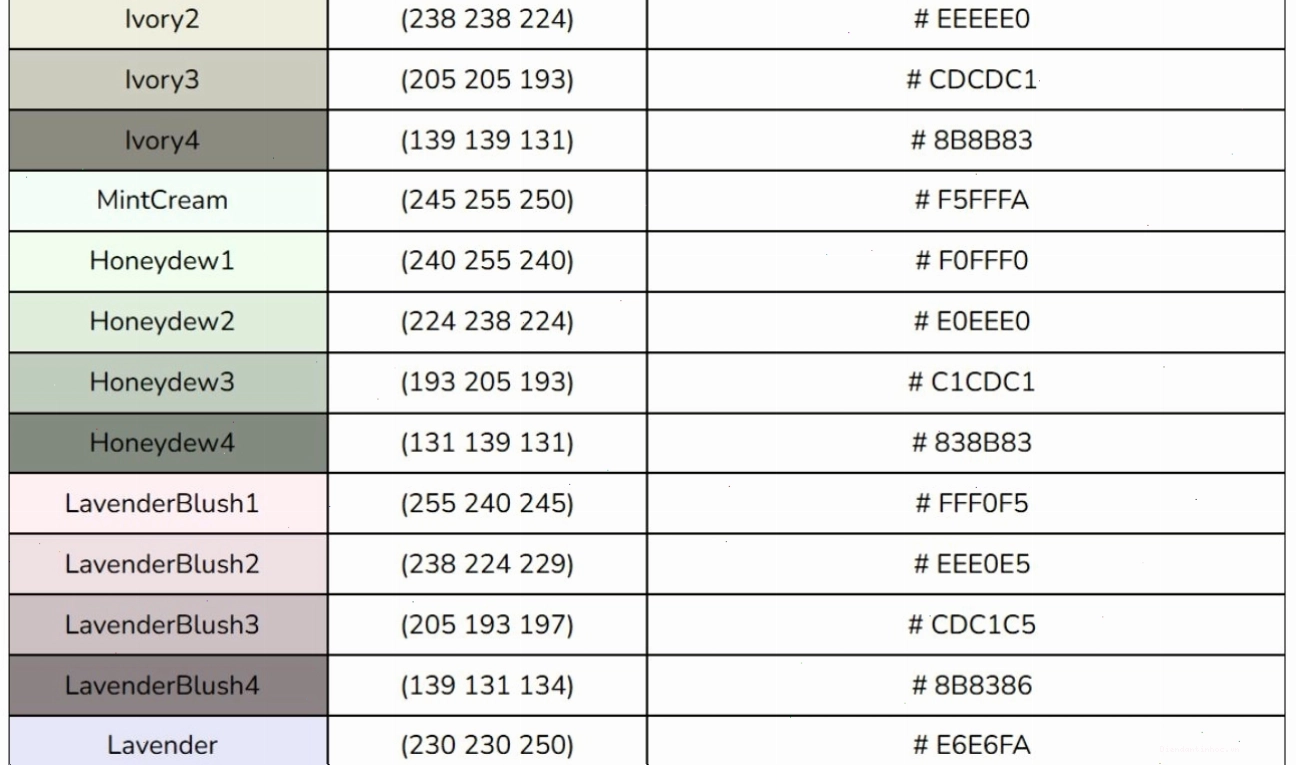 | Ivory2 | (238 238 224) | # EEEEE0 |
|---|---|---|
| Ivory3 | (205 205 193) | # CDCDC1 |
| Ivory4 | (139 139 131) | # 8B8B83 |
| MintCream | (245 255 250) | # F5FFFA |
| Honeydew1 | (240 255 240) | # F0FFF0 |
| Honeydew2 | (224 238 224) | # E0EEE0 |
| Honeydew3 | (193 205 193) | # C1CDC1 |
| Honeydew4 | (131 139 131) | # 838B83 |
| LavenderBlush1 | (255 240 245) | # FFF0F5 |
| LavenderBlush2 | (238 224 229) | # EEE0E5 |
| LavenderBlush3 | (205 193 197) | # CDC1C5 |
| LavenderBlush4 | (139 131 134) | # 8B8386 |
| Lavender | (230 230 250) | # E6E6FA |